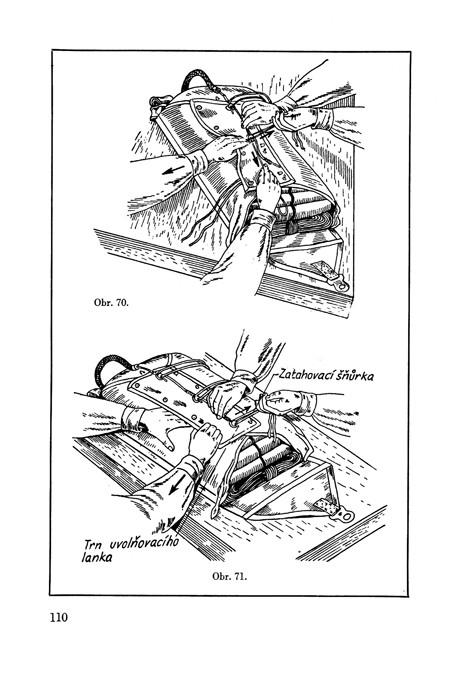 Obr. 70.

Zatahovací šňůrka

Trn uvolňovacího lanka

Obr. 71.

110